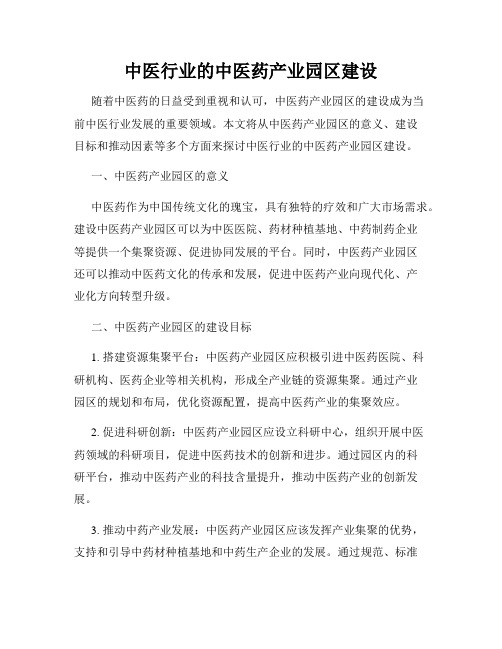 中医行业的中医药产业园区建设

随着中医药的日益受到重视和认可，中医药产业园区的建设成为当前中医行业发展的重要领域。本文将从中医药产业园区的意义、建设目标和推动因素等多个方面来探讨中医行业的中医药产业园区建设。

一、中医药产业园区的意义

中医药作为中国传统文化的瑰宝，具有独特的疗效和广大市场需求。建设中医药产业园区可以为中医医院、药材种植基地、中药制药企业等提供一个集聚资源、促进协同发展的平台。同时，中医药产业园区还可以推动中医药文化的传承和发展，促进中医药产业向现代化、产业化方向转型升级。

二、中医药产业园区的建设目标

1. 搭建资源集聚平台：中医药产业园区应积极引进中医药医院、科研机构、医药企业等相关机构，形成全产业链的资源集聚。通过产业园区的规划和布局，优化资源配置，提高中医药产业的集聚效应。

2. 促进科研创新：中医药产业园区应设立科研中心，组织开展中医药领域的科研项目，促进中医药技术的创新和进步。通过园区内的科研平台，推动中医药产业的科技含量提升，推动中医药产业的创新发展。

3. 推动中药产业发展：中医药产业园区应该发挥产业集聚的优势，支持和引导中药材种植基地和中药生产企业的发展。通过规范、标准